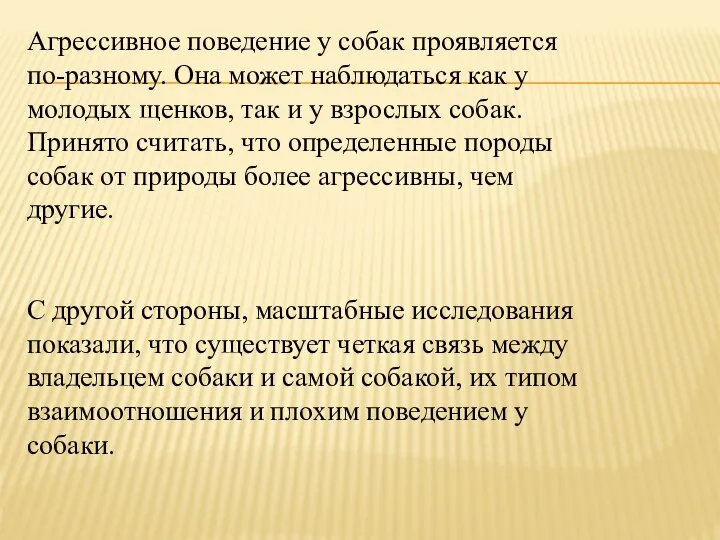 Агрессивное поведение у собак проявляется по-разному. Она может наблюдаться как у молодых щенков, так и у взрослых собак. Принято считать, что определенные породы собак от природы более агрессивны, чем другие.

С другой стороны, масштабные исследования показали, что существует четкая связь между владельцем собаки и самой собакой, их типом взаимоотношения и плохим поведением у собаки.